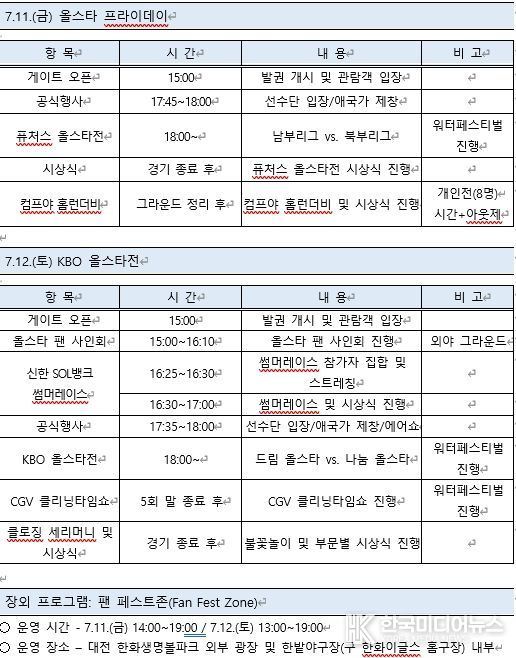 7.11.(금) 올스타 프라이데이

| 항 목 | 시 간 | 내 용 | 비 고 |
|---|---|---|---|
| 게이트 오픈 | 15:00 | 발권 개시 및 관람객 입장 | |
| 공식행사 | 17:45~18:00 | 선수단 입장/애국가 제창 | |
| 퓨처스 올스타전 | 18:00~ | 남부리그 vs. 북부리그 | 워터페스티벌 진행 |
| 시상식 | 경기 종료 후 | 퓨처스 올스타전 시상식 진행 | |
| 컴프야 홈런더비 | 그라운드 정리 후 | 컴프야 홈런더비 및 시상식 진행 | 개인전(8명) 시간+아웃제 |

7.12.(토) KBO 올스타전

| 항 목 | 시 간 | 내 용 | 비 고 |
|---|---|---|---|
| 게이트 오픈 | 15:00 | 발권 개시 및 관람객 입장 | |
| 올스타 팬 사인회 | 15:00~16:10 | 올스타 팬 사인회 진행 | 외야 그라운드 |
| 신한 SOL뱅크 썸머레이스 | 16:25~16:30 | 썸머레이스 참가자 집합 및 스트레칭 | |
| | 16:30~17:00 | 썸머레이스 및 시상식 진행 | |
| 공식행사 | 17:35~18:00 | 선수단 입장/애국가 제창/에어쇼 | |
| KBO 올스타전 | 18:00~ | 드림 올스타 vs. 나눔 올스타 | 워터페스티벌 진행 |
| CGV 클리닝타임쇼 | 5회 말 종료 후 | CGV 클리닝타임쇼 진행 | 워터페스티벌 진행 |
| 클로징 세리머니 및 시상식 | 경기 종료 후 | 불꽃놀이 및 부문별 시상식 진행 | |

장외 프로그램: 팬 페스트존(Fan Fest Zone)

○ 운영 시간 - 7.11.(금) 14:00~19:00 / 7.12.(토) 13:00~19:00

○ 운영 장소 – 대전 한화생명볼파크 외부 광장 및 한밭야구장(구 한화이글스 홈구장) 내부

HK 한국미디어뉴스